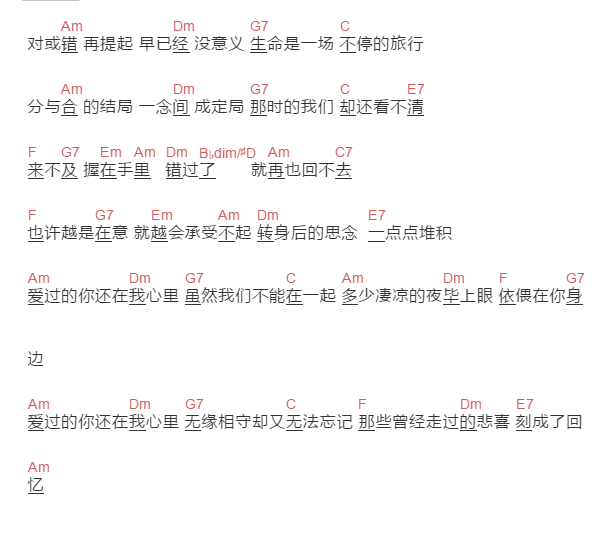 Am Dm G7 C
对或错 再提起 早已经 没意义 生命是一场 不停的旅行

Am Dm G7 C E7
分与合 的结局 一念间 成定局 那时的我们 却还看不清

F G7 Em Am Dm B♭dim/♯D Am C7
来不及 握在手里 错过了 就再也回不去

F G7 Em Am Dm E7
也许越是在意 就越会承受不起 转身后的思念 一点点堆积

Am Dm G7 C Am Dm F G7
爱过的你还在我心里 虽然我们不能在一起 多少凄凉的夜毕上眼 依偎在你身

边

Am Dm G7 C F Dm E7
爱过的你还在我心里 无缘相守却又无法忘记 那些曾经走过的悲喜 刻成了回

Am
忆